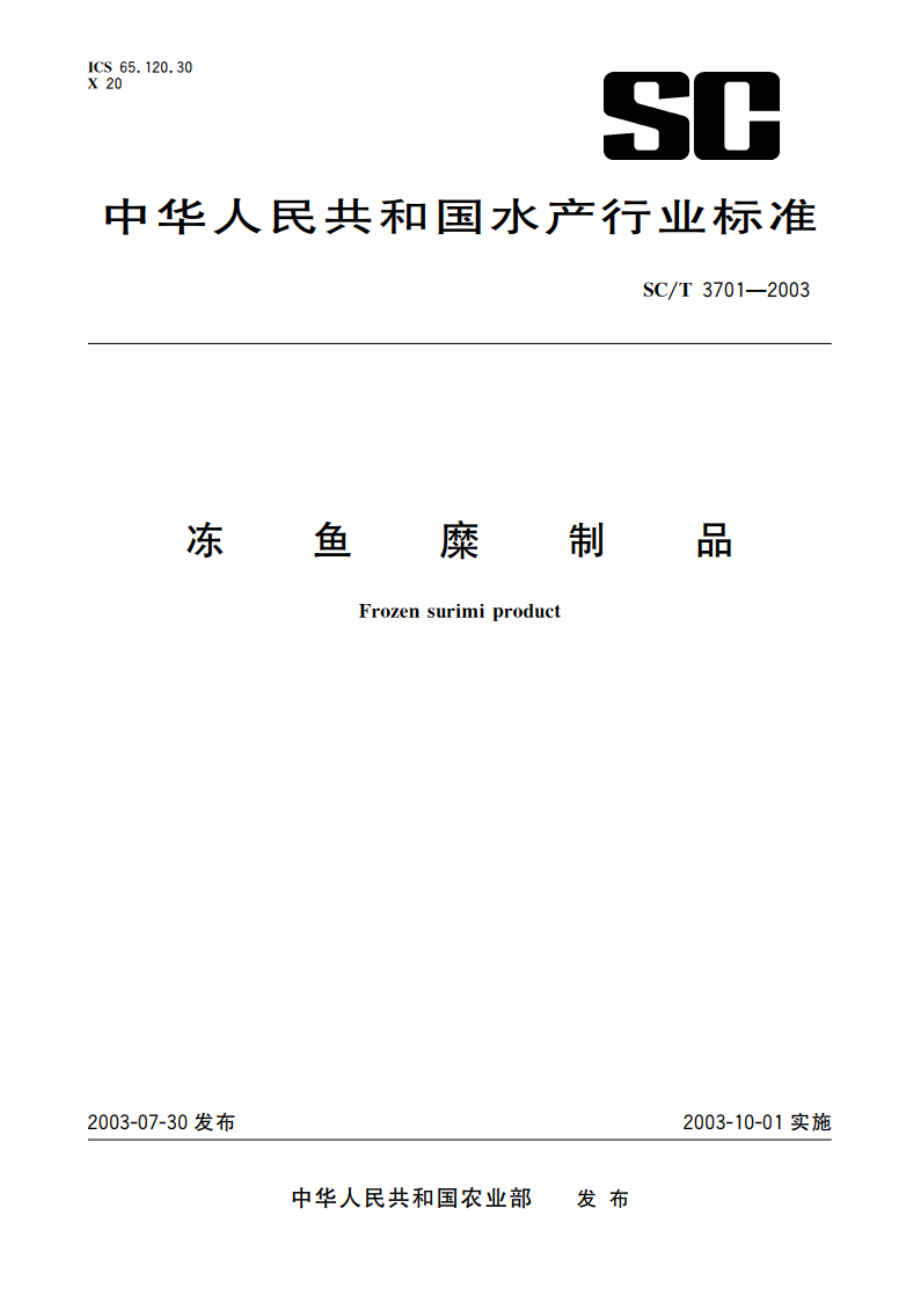 ICS 65.120.30
X 20

SC

中华人民共和国水产行业标准

SC/T 3701—2003

冻 鱼 糜 制 品

Frozen surimi product

2003-07-30 发布

2003-10-01 实施

中华人民共和国农业部 发布